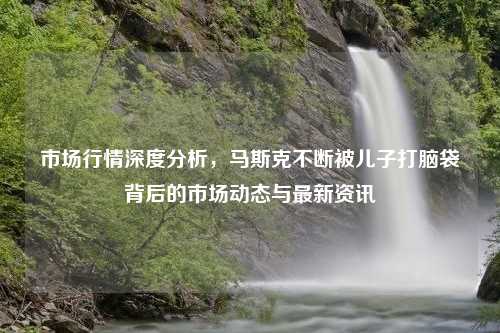 市场行情深度分析，马斯克不断被儿子打脑袋背后的市场动态与最新资讯